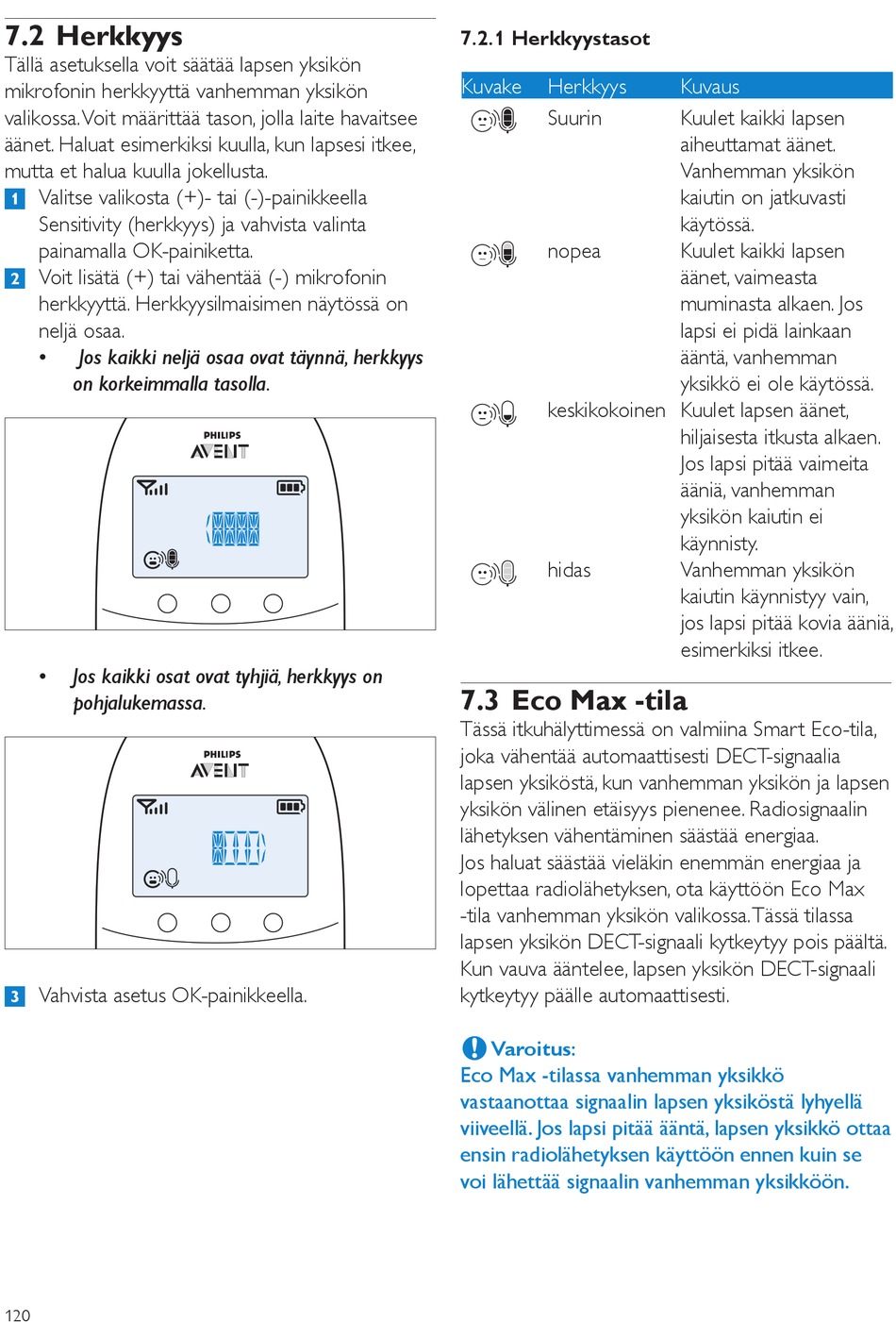 7.2 Herkkyys

Tällä asetuksella voit säätää lapsen yksikön mikrofonin herkkyyttä vanhemman yksikön valikossa. Voit määrittää tason, jolla laite havaitsee äänet. Haluat esimerkiksi kuulla, kun lapsesi itkee, mutta et halua kuulla jokellusta.

1 Valitse valikosta (+)- tai (-)-painikkeella Sensitivity (herkkyys) ja vahvista valinta painamalla OK-painiketta.

2 Voit lisätä (+) tai vähentää (-) mikrofonin herkkyyttä. Herkkyysilmaisimen näytössä on neljä osaa.

• Jos kaikki neljä osaa ovat täynnä, herkkyys on korkeimmalla tasolla.

PHILIPS
AVENT

• Jos kaikki osat ovat tyhjiä, herkkyys on pohjalukemassa.

PHILIPS
AVENT

3 Vahvista asetus OK-painikkeella.

7.2.1 Herkkyystasot

| Kuvake | Herkkyys | Kuvaus |
|---|---|---|
| | Suurin | Kuulet kaikki lapsen aiheuttamat äänet. Vanhemman yksikön kaiutin on jatkuvasti käytössä. |
| | nopea | Kuulet kaikki lapsen äänet, vaimeasta muminasta alkaen. Jos lapsi ei pidä lainkaan ääntä, vanhemman yksikkö ei ole käytössä. |
| | keskikokoinen | Kuulet lapsen äänet, hiljaisesta itkusta alkaen. Jos lapsi pitää vaimeita ääniä, vanhemman yksikön kaiutin ei käynnisty. |
| | hidas | Vanhemman yksikön kaiutin käynnistyy vain, jos lapsi pitää kovia ääniä, esimerkiksi itkee. |

7.3 Eco Max -tila

Tässä itkuhälyttimessä on valmiina Smart Eco-tila, joka vähentää automaattisesti DECT-signaalia lapsen yksiköstä, kun vanhemman yksikön ja lapsen yksikön välinen etäisyys pienenee. Radiosignaalin lähetyksen vähentäminen säästää energiaa.
Jos haluat säästää vieläkin enemmän energiaa ja lopettaa radiolähetyksen, ota käyttöön Eco Max -tila vanhemman yksikön valikossa. Tässä tilassa lapsen yksikön DECT-signaali kytkeytyy pois päältä. Kun vauva ääntelee, lapsen yksikön DECT-signaali kytkeytyy päälle automaattisesti.

Varoitus:
Eco Max -tilassa vanhemman yksikkö vastaanottaa signaalin lapsen yksiköstä lyhyellä viiveellä. Jos lapsi pitää ääntä, lapsen yksikkö ottaa ensin radiolähetyksen käyttöön ennen kuin se voi lähettää signaalin vanhemman yksikköön.

120